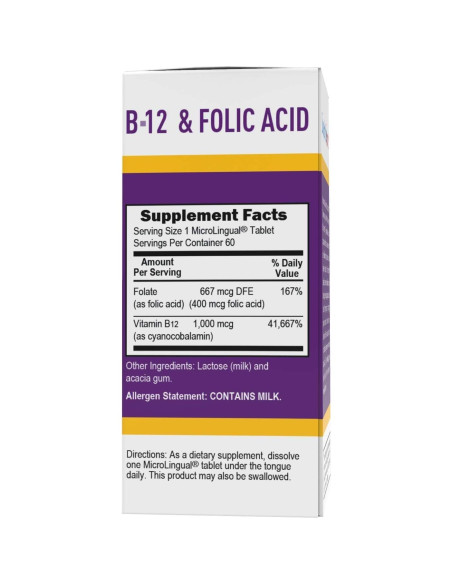 B-12 & FOLIC ACID

Supplement Facts
Serving Size 1 MicroLingual® Tablet
Servings Per Container 60

| Amount Per Serving | | % Daily Value |
|---|---|---|
| Folate (as folic acid) | 667 mcg DFE (400 mcg folic acid) | 167% |
| Vitamin B12 (as cyanocobalamin) | 1,000 mcg | 41,667% |

Other Ingredients: Lactose (milk) and acacia gum.

Allergen Statement: CONTAINS MILK.

Directions: As a dietary supplement, dissolve one MicroLingual® tablet under the tongue daily. This product may also be swallowed.